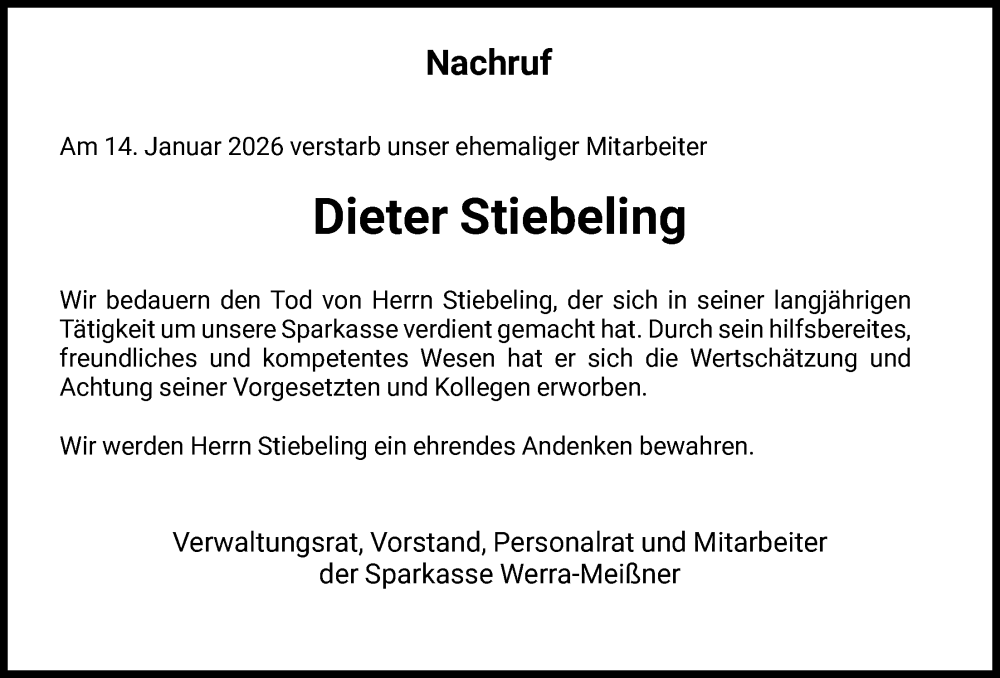 Nachruf

Am 14. Januar 2026 verstarb unser ehemaliger Mitarbeiter

Dieter Stiebeling

Wir bedauern den Tod von Herrn Stiebeling, der sich in seiner langjährigen Tätigkeit um unsere Sparkasse verdient gemacht hat. Durch sein hilfsbereites, freundliches und kompetentes Wesen hat er sich die Wertschätzung und Achtung seiner Vorgesetzten und Kollegen erworben.

Wir werden Herrn Stiebeling ein ehrendes Andenken bewahren.

Verwaltungsrat, Vorstand, Personalrat und Mitarbeiter
der Sparkasse Werra-Meißner